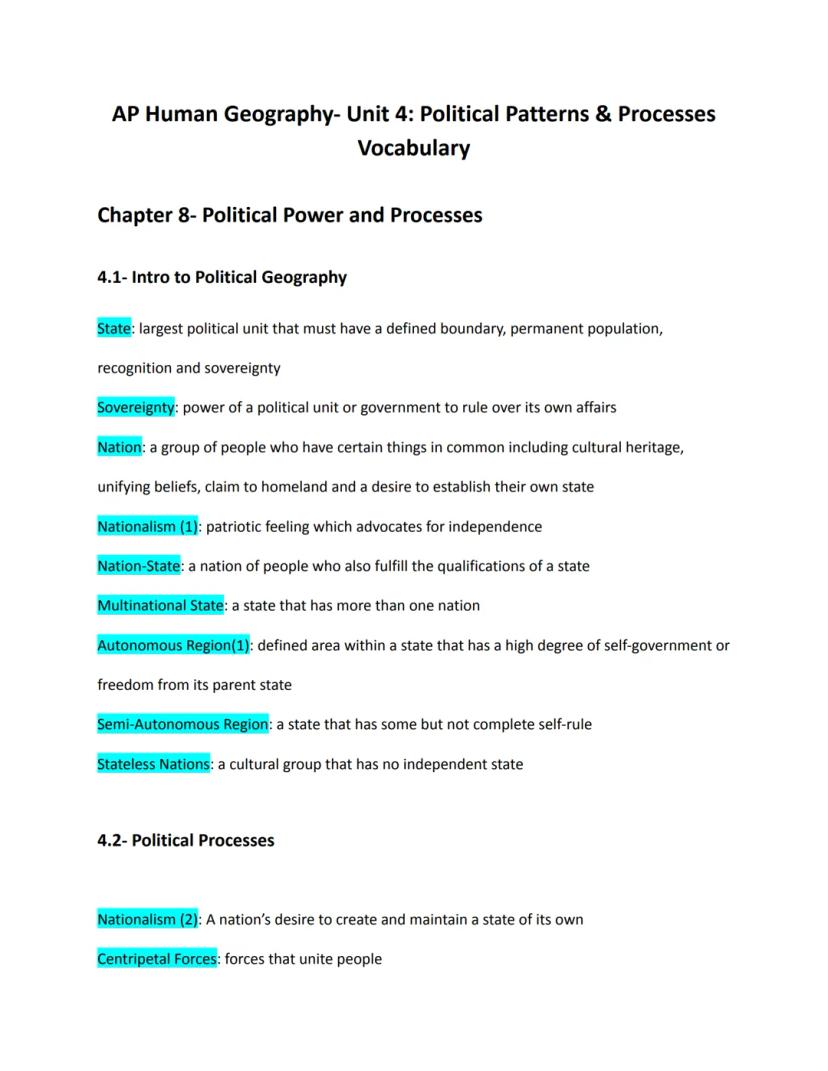 AP Human Geography- Unit 4: Political Patterns & Processes Vocabulary

Chapter 8- Political Power and Processes

4.1- Intro to Political Geography

State: largest political unit that must have a defined boundary, permanent population, recognition and sovereignty

Sovereignty: power of a political unit or government to rule over its own affairs

Nation: a group of people who have certain things in common including cultural heritage, unifying beliefs, claim to homeland and a desire to establish their own state

Nationalism (1): patriotic feeling which advocates for independence

Nation-State: a nation of people who also fulfill the qualifications of a state

Multinational State: a state that has more than one nation

Autonomous Region(1): defined area within a state that has a high degree of self-government or freedom from its parent state

Semi-Autonomous Region: a state that has some but not complete self-rule

Stateless Nations: a cultural group that has no independent state

4.2- Political Processes

Nationalism (2): A nation's desire to create and maintain a state of its own

Centripetal Forces: forces that unite people